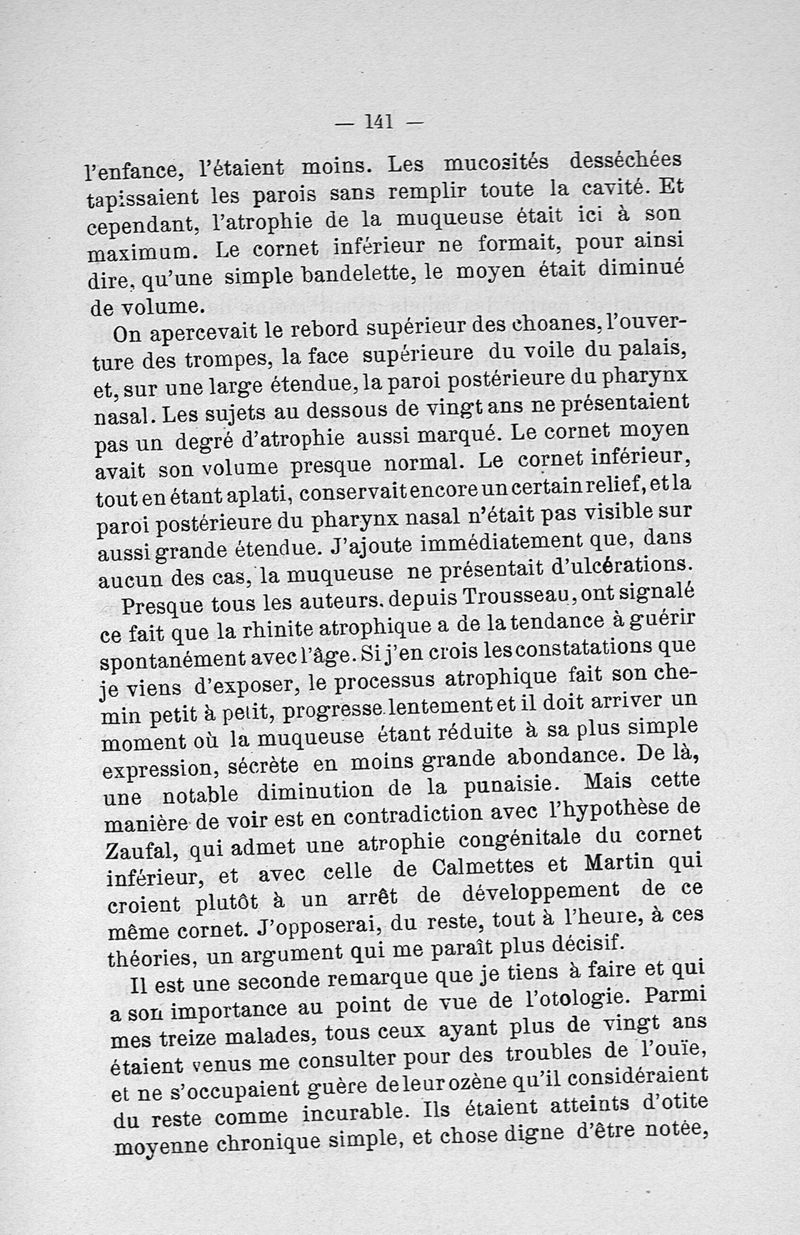 — 141 —

l'enfance, l'étaient moins. Les mucosités desséchées tapissaient les parois sans remplir toute la cavité. Et cependant, l'atrophie de la muqueuse était ici à son maximum. Le cornet inférieur ne formait, pour ainsi dire, qu'une simple bandelette, le moyen était diminué de volume.

On apercevait le rebord supérieur des choanes, l'ouverture des trompes, la face supérieure du voile du palais, et, sur une large étendue, la paroi postérieure du pharynx nasal. Les sujets au dessous de vingt ans ne présentaient pas un degré d'atrophie aussi marqué. Le cornet moyen avait son volume presque normal. Le cornet inférieur, tout en étant aplati, conservait encore un certain relief, et la paroi postérieure du pharynx nasal n'était pas visible sur aussi grande étendue. J'ajoute immédiatement que, dans aucun des cas, la muqueuse ne présentait d'ulcérations.

Presque tous les auteurs, depuis Trousseau, ont signalé ce fait que la rhinite atrophique a de la tendance à guérir spontanément avec l'âge. Si j'en crois les constatations que je viens d'exposer, le processus atrophique fait son chemin petit à petit, progresse lentement et il doit arriver un moment où la muqueuse étant réduite à sa plus simple expression, sécrète en moins grande abondance. De là, une notable diminution de la punaisie. Mais cette manière de voir est en contradiction avec l'hypothèse de Zaufal, qui admet une atrophie congénitale du cornet inférieur, et avec celle de Calmettes et Martin qui croient plutôt à un arrêt de développement de ce même cornet. J'opposerai, du reste, tout à l'heure, à ces théories, un argument qui me paraît plus décisif.

Il est une seconde remarque que je tiens à faire et qui a son importance au point de vue de l'otologie. Parmi mes treize malades, tous ceux ayant plus de vingt ans étaient venus me consulter pour des troubles de l'ouïe, et ne s'occupaient guère de leur ozène qu'il considéraient du reste comme incurable. Ils étaient atteints d'otite moyenne chronique simple, et chose digne d'être notée,